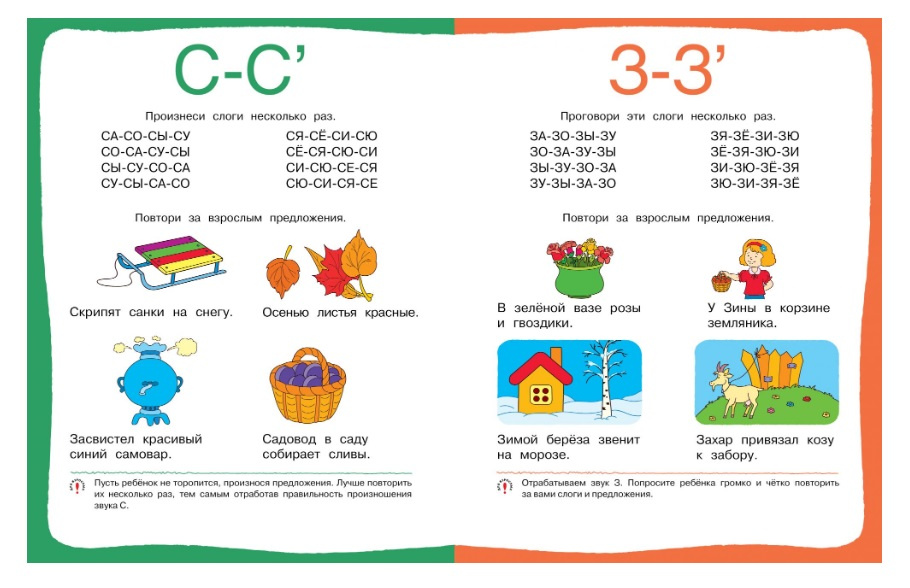 С-С'

Произнеси слоги несколько раз.

СА-СО-СЫ-СУ
СО-СА-СУ-СЫ
СЫ-СУ-СО-СА
СУ-СЫ-СА-СО

СЯ-СЁ-СИ-СЮ
СЁ-СЯ-СЮ-СИ
СИ-СЮ-СЕ-СЯ
СЮ-СИ-СЯ-СЕ

Повтори за взрослым предложения.

Скрипят санки на снегу.

Осенью листья красные.

Засвистел красивый синий самовар.

Садовод в саду собирает сливы.

Пусть ребёнок не торопится, произнося предложения. Лучше повторить их несколько раз, тем самым отработав правильность произношения звука С.

З-З'

Проговори эти слоги несколько раз.

ЗА-ЗО-ЗЫ-ЗУ
ЗО-ЗА-ЗУ-ЗЫ
ЗЫ-ЗУ-ЗО-ЗА
ЗУ-ЗЫ-ЗА-ЗО

ЗЯ-ЗЁ-ЗИ-ЗЮ
ЗЁ-ЗЯ-ЗЮ-ЗИ
ЗИ-ЗЮ-ЗЁ-ЗЯ
ЗЮ-ЗИ-ЗЯ-ЗЁ

Повтори за взрослым предложения.

В зелёной вазе розы и гвоздики.

У Зины в корзине земляника.

Зимой берёза звенит на морозе.

Захар привязал козу к забору.

Отрабатываем звук З. Попросите ребёнка громко и чётко повторить за вами слоги и предложения.